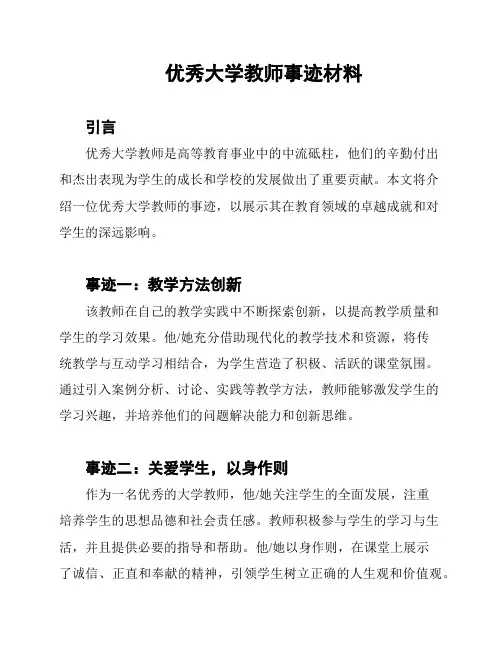 优秀大学教师事迹材料

引言

优秀大学教师是高等教育事业中的中流砥柱，他们的辛勤付出和杰出表现为学生的成长和学校的发展做出了重要贡献。本文将介绍一位优秀大学教师的事迹，以展示其在教育领域的卓越成就和对学生的深远影响。

事迹一：教学方法创新

该教师在自己的教学实践中不断探索创新，以提高教学质量和学生的学习效果。他/她充分借助现代化的教学技术和资源，将传统教学与互动学习相结合，为学生营造了积极、活跃的课堂氛围。通过引入案例分析、讨论、实践等教学方法，教师能够激发学生的学习兴趣，并培养他们的问题解决能力和创新思维。

事迹二：关爱学生，以身作则

作为一名优秀的大学教师，他/她关注学生的全面发展，注重培养学生的思想品德和社会责任感。教师积极参与学生的学习与生活，并且提供必要的指导和帮助。他/她以身作则，在课堂上展示了诚信、正直和奉献的精神，引领学生树立正确的人生观和价值观。